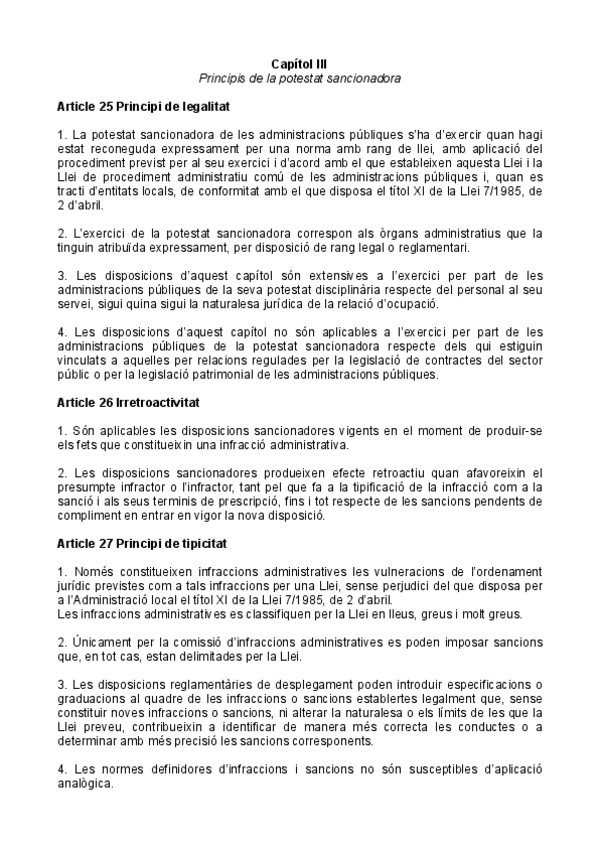 Capítol III
Principis de la potestat sancionadora

Article 25 Principi de legalitat

1. La potestat sancionadora de les administracions públiques s'ha d'exercir quan hagi estat reconeguda expressament per una norma amb rang de llei, amb aplicació del procediment previst per al seu exercici i d'acord amb el que estableixen aquesta Llei i la Llei de procediment administratiu comú de les administracions públiques i, quan es tracti d'entitats locals, de conformitat amb el que disposa el títol XI de la Llei 7/1985, de 2 d'abril.

2. L'exercici de la potestat sancionadora correspon als òrgans administratius que la tinguin atribuïda expressament, per disposició de rang legal o reglamentari.

3. Les disposicions d'aquest capítol són extensives a l'exercici per part de les administracions públiques de la seva potestat disciplinària respecte del personal al seu servei, sigui quina sigui la naturalesa jurídica de la relació d'ocupació.

4. Les disposicions d'aquest capítol no són aplicables a l'exercici per part de les administracions públiques de la potestat sancionadora respecte dels qui estiguin vinculats a aquelles per relacions regulades per la legislació de contractes del sector públic o per la legislació patrimonial de les administracions públiques.

Article 26 Irretroactivitat

1. Són aplicables les disposicions sancionadores vigents en el moment de produir-se els fets que constitueixin una infracció administrativa.

2. Les disposicions sancionadores produeixen efecte retroactiu quan afavoreixin el presumpte infractor o l'infractor, tant pel que fa a la tipificació de la infracció com a la sanció i als seus terminis de prescripció, fins i tot respecte de les sancions pendents de compliment en entrar en vigor la nova disposició.

Article 27 Principi de tipicitat

1. Només constitueixen infraccions administratives les vulneracions de l'ordenament jurídic previstes com a tals infraccions per una Llei, sense perjudici del que disposa per a l'Administració local el títol XI de la Llei 7/1985, de 2 d'abril.
Les infraccions administratives es classifiquen per la Llei en lleus, greus i molt greus.

2. Únicament per la comissió d'infraccions administratives es poden imposar sancions que, en tot cas, estan delimitades per la Llei.

3. Les disposicions reglamentàries de desplegament poden introduir especificacions o graduacions al quadre de les infraccions o sancions establertes legalment que, sense constituir noves infraccions o sancions, ni alterar la naturalesa o els límits de les que la Llei preveu, contribueixin a identificar de manera més correcta les conductes o a determinar amb més precisió les sancions corresponents.

4. Les normes definidores d'infraccions i sancions no són susceptibles d'aplicació analògica.